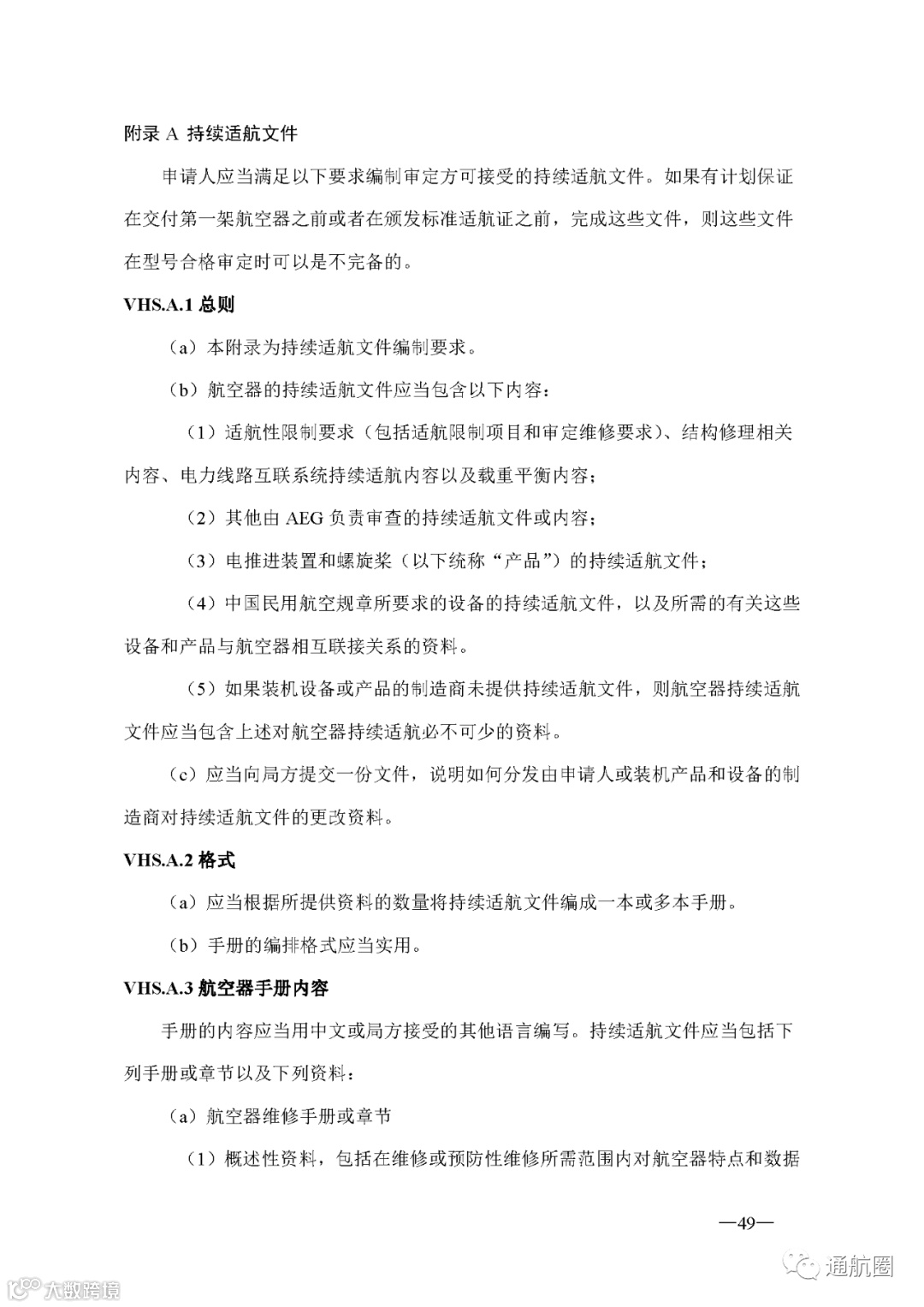 附录 A 持续适航文件

申请人应当满足以下要求编制审定方可接受的持续适航文件。如果有计划保证在交付第一架航空器之前或者在颁发标准适航证之前，完成这些文件，则这些文件在型号合格审定时可以是不完备的。

VHS.A.1 总则

（a）本附录为持续适航文件编制要求。

（b）航空器的持续适航文件应当包含以下内容：

（1）适航性限制要求（包括适航限制项目和审定维修要求）、结构修理相关内容、电力线路互联系统持续适航内容以及载重平衡内容；

（2）其他由 AEG 负责审查的持续适航文件或内容；

（3）电推进装置和螺旋桨（以下统称“产品”）的持续适航文件；

（4）中国民用航空规章所要求的设备的持续适航文件，以及所需的有关这些设备和产品与航空器相互联接关系的资料。

（5）如果装机设备或产品的制造商未提供持续适航文件，则航空器持续适航文件应当包含上述对航空器持续适航必不可少的资料。

（c）应当向局方提交一份文件，说明如何分发由申请人或装机产品和设备的制造商对持续适航文件的更改资料。

VHS.A.2 格式

（a）应当根据所提供资料的数量将持续适航文件编成一本或多本手册。

（b）手册的编排格式应当实用。

VHS.A.3 航空器手册内容

手册的内容应当用中文或局方接受的其他语言编写。持续适航文件应当包括下列手册或章节以及下列资料：

（a）航空器维修手册或章节

（1）概述性资料，包括在维修或预防性维修所需范围内对航空器特点和数据

—49—

大数跨境

通航圈